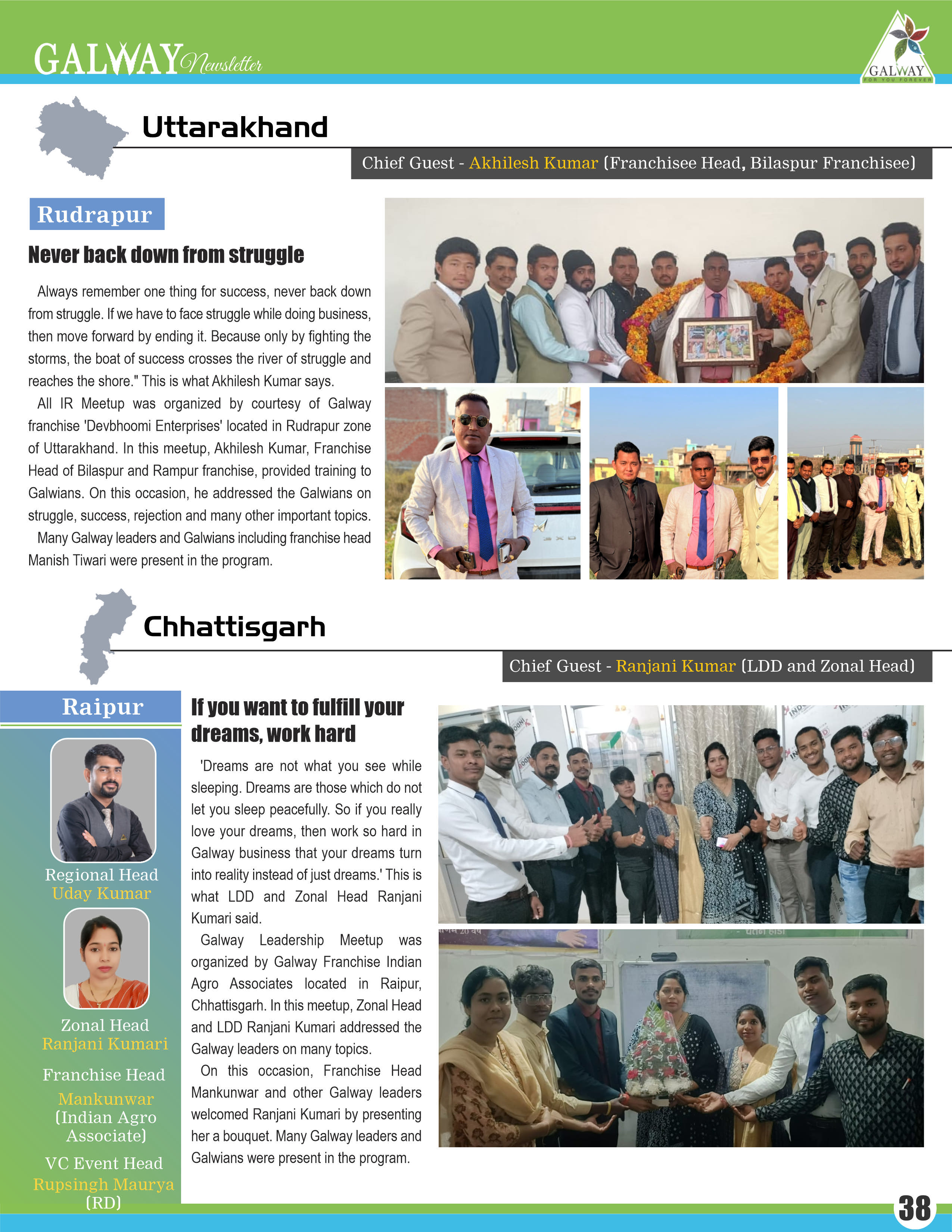 GALWAY Newsletter

GALWAY FOR YOU FOREVER

Uttarakhand

Chief Guest - Akhilesh Kumar (Franchisee Head, Bilaspur Franchisee)

Rudrapur

Never back down from struggle

Always remember one thing for success, never back down from struggle. If we have to face struggle while doing business, then move forward by ending it. Because only by fighting the storms, the boat of success crosses the river of struggle and reaches the shore." This is what Akhilesh Kumar says.

All IR Meetup was organized by courtesy of Galway franchise 'Devbhoomi Enterprises' located in Rudrapur zone of Uttarakhand. In this meetup, Akhilesh Kumar, Franchise Head of Bilaspur and Rampur franchise, provided training to Galwians. On this occasion, he addressed the Galwians on struggle, success, rejection and many other important topics.

Many Galway leaders and Galwians including franchise head Manish Tiwari were present in the program.

Chhattisgarh

Chief Guest - Ranjani Kumar (LDD and Zonal Head)

Raipur

Regional Head
Uday Kumar

Zonal Head
Ranjani Kumari

Franchise Head
Mankunwar
(Indian Agro Associate)

VC Event Head
Rupsingh Maurya
(RD)

If you want to fulfill your dreams, work hard

'Dreams are not what you see while sleeping. Dreams are those which do not let you sleep peacefully. So if you really love your dreams, then work so hard in Galway business that your dreams turn into reality instead of just dreams.' This is what LDD and Zonal Head Ranjani Kumari said.

Galway Leadership Meetup was organized by Galway Franchise Indian Agro Associates located in Raipur, Chhattisgarh. In this meetup, Zonal Head and LDD Ranjani Kumari addressed the Galway leaders on many topics.

On this occasion, Franchise Head Mankunwar and other Galway leaders welcomed Ranjani Kumari by presenting her a bouquet. Many Galway leaders and Galwians were present in the program.

38